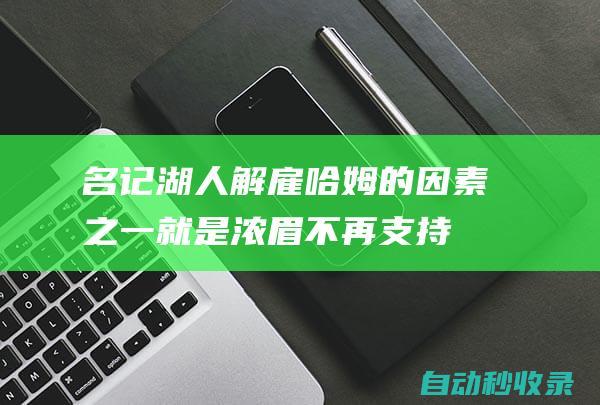 名记湖人解雇哈姆的因素之一就是浓眉不再支持

自动秒收录